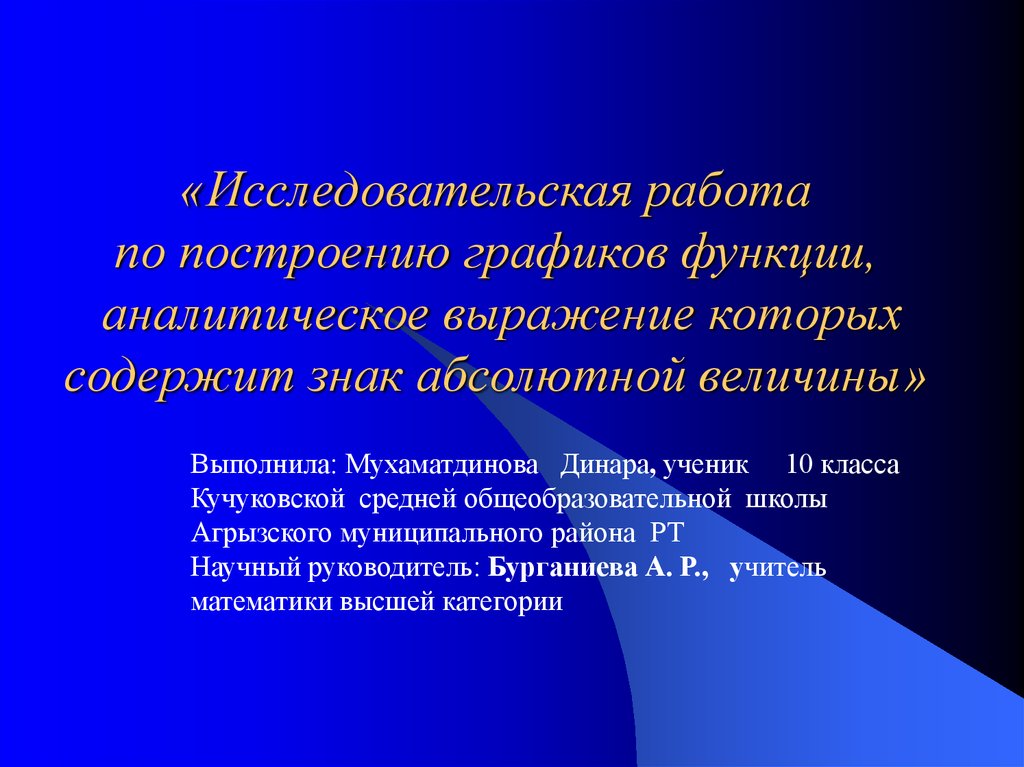 «Исследовательская работа по построению графиков функции, аналитическое выражение которых содержит знак абсолютной величины»

Выполнила: Мухаматдинова Динара, ученик 10 класса Кучуковской средней общеобразовательной школы Агрызского муниципального района РТ
Научный руководитель: Бурганиева А. Р., учитель математики высшей категории